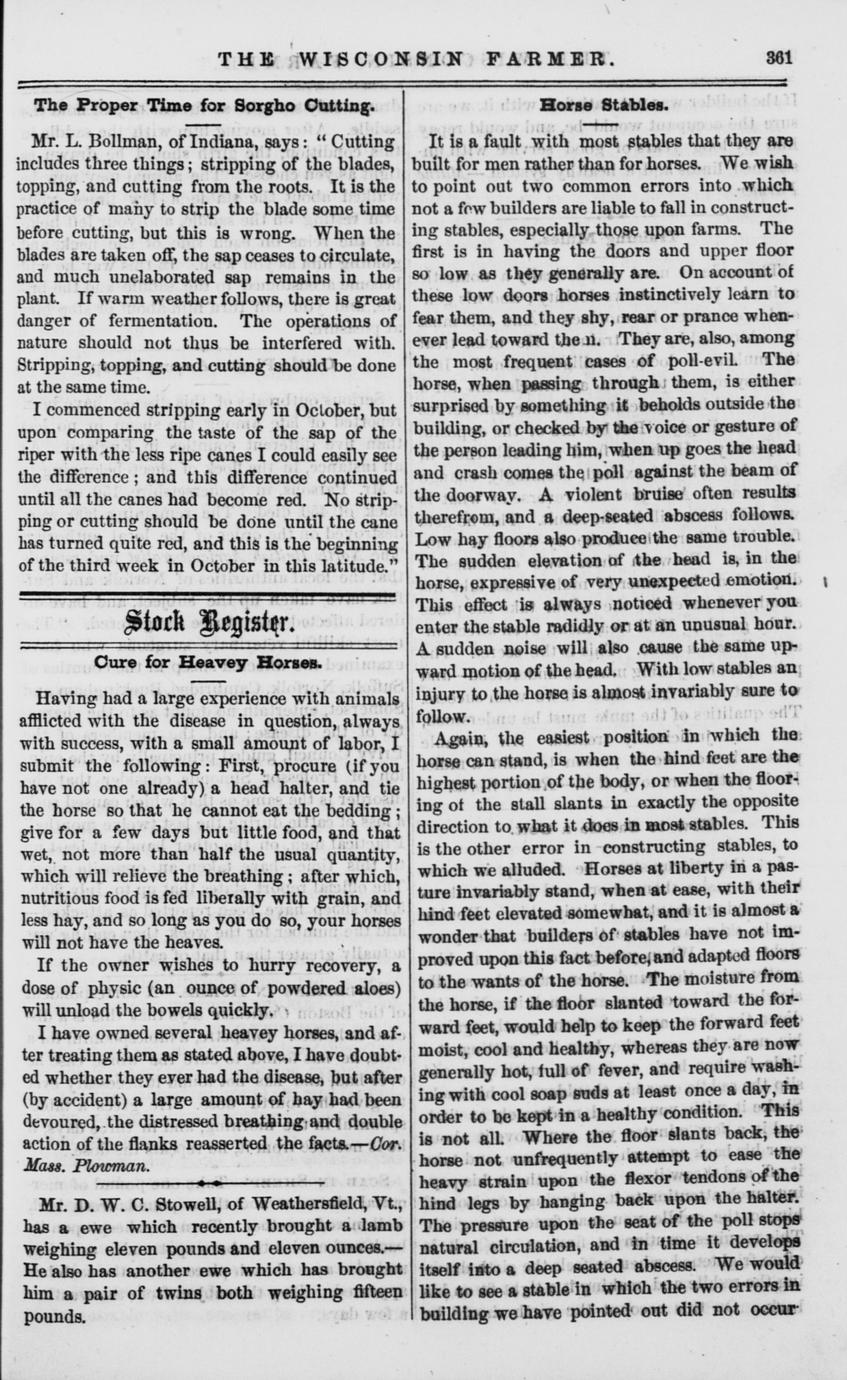 THE WISCONSIN FARMER. 361

The Proper Time for Sorgho Cutting.

Mr. L. Bollman, of Indiana, says: "Cutting includes three things; stripping of the blades, topping, and cutting from the roots. It is the practice of many to strip the blade some time before cutting, but this is wrong. When the blades are taken off, the sap ceases to circulate, and much unelaborated sap remains in the plant. If warm weather follows, there is great danger of fermentation. The operations of nature should not thus be interfered with. Stripping, topping, and cutting should be done at the same time.

I commenced stripping early in October, but upon comparing the taste of the sap of the riper with the less ripe canes I could easily see the difference; and this difference continued until all the canes had become red. No stripping or cutting should be done until the cane has turned quite red, and this is the beginning of the third week in October in this latitude."

Stock Register.

Cure for Heavey Horses.

Having had a large experience with animals afflicted with the disease in question, always with success, with a small amount of labor, I submit the following: First, procure (if you have not one already) a head halter, and tie the horse so that he cannot eat the bedding; give for a few days but little food, and that wet, not more than half the usual quantity, which will relieve the breathing; after which, nutritious food is fed liberally with grain, and less hay, and so long as you do so, your horses will not have the heaves.

If the owner wishes to hurry recovery, a dose of physic (an ounce of powdered aloes) will unload the bowels quickly.

I have owned several heavey horses, and after treating them as stated above, I have doubted whether they ever had the disease, but after (by accident) a large amount of hay had been devoured, the distressed breathing and double action of the flanks reasserted the facts.—Cor. Mass. Plowman.

Mr. D. W. C. Stowell, of Weathersfield, Vt., has a ewe which recently brought a lamb weighing eleven pounds and eleven ounces.—He also has another ewe which has brought him a pair of twins both weighing fifteen pounds.

Horse Stables.

It is a fault with most stables that they are built for men rather than for horses. We wish to point out two common errors into which not a few builders are liable to fall in constructing stables, especially those upon farms. The first is in having the doors and upper floor so low as they generally are. On account of these low doors horses instinctively learn to fear them, and they shy, rear or prance whenever lead toward the n. They are, also, among the most frequent cases of poll-evil. The horse, when passing through them, is either surprised by something it beholds outside the building, or checked by the voice or gesture of the person leading him, when up goes the head and crash comes the poll against the beam of the doorway. A violent bruise often results therefrom, and a deep-seated abscess follows. Low hay floors also produce the same trouble. The sudden elevation of the head is, in the horse, expressive of very unexpected emotion. This effect is always noticed whenever you enter the stable radidly or at an unusual hour. A sudden noise will also cause the same upward motion of the head. With low stables an injury to the horse is almost invariably sure to follow.

Again, the easiest position in which the horse can stand, is when the hind feet are the highest portion of the body, or when the flooring of the stall slants in exactly the opposite direction to what it does in most stables. This is the other error in constructing stables, to which we alluded. Horses at liberty in a pasture invariably stand, when at ease, with their hind feet elevated somewhat, and it is almost a wonder that builders of stables have not improved upon this fact before, and adapted floors to the wants of the horse. The moisture from the horse, if the floor slanted toward the forward feet, would help to keep the forward feet moist, cool and healthy, whereas they are now generally hot, full of fever, and require washing with cool soap suds at least once a day, in order to be kept in a healthy condition. This is not all. Where the floor slants back, the horse not unfrequently attempt to ease the heavy strain upon the flexor tendons of the hind legs by hanging back upon the halter. The pressure upon the seat of the poll stops natural circulation, and in time it develops itself into a deep seated abscess. We would like to see a stable in which the two errors in building we have pointed out did not occur